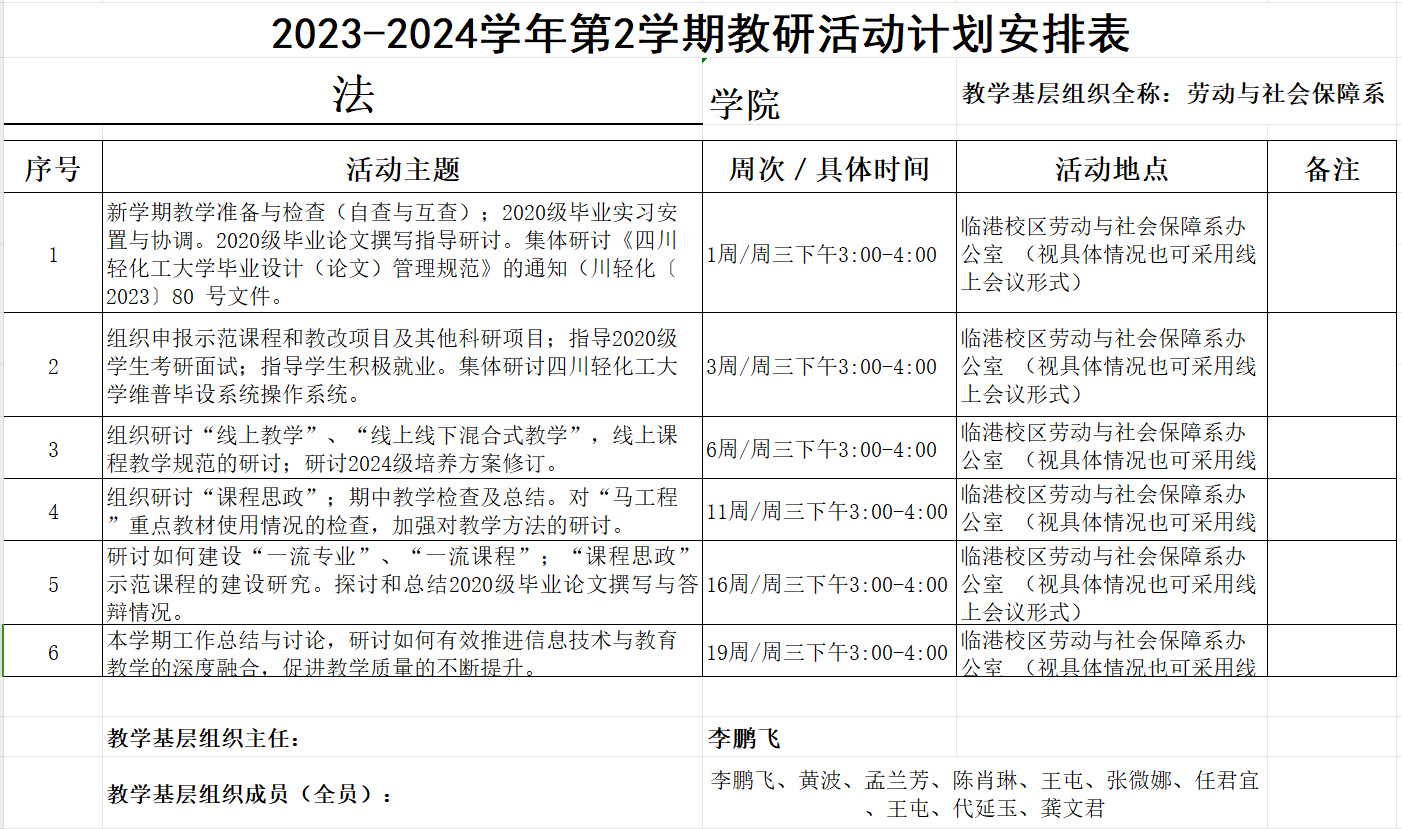 2023-2024学年第2学期教研活动计划安排表

法

学院

教学基层组织全称：劳动与社会保障系

| 序号 | 活动主题 | 周次 / 具体时间 | 活动地点 | 备注 |
|---|---|---|---|---|
| 1 | 新学期教学准备与检查（自查与互查）；2020级毕业实习安置与协调。2020级毕业论文撰写指导研讨。集体研讨《四川轻化工大学毕业设计（论文）管理规范》的通知（川轻化〔2023〕80 号文件。 | 1周/周三下午3:00-4:00 | 临港校区劳动与社会保障系办公室 （视具体情况也可采用线上会议形式） | |
| 2 | 组织申报示范课程和教改项目及其他科研项目；指导2020级学生考研面试；指导学生积极就业。集体研讨四川轻化工大学维普毕设系统操作系统。 | 3周/周三下午3:00-4:00 | 临港校区劳动与社会保障系办公室 （视具体情况也可采用线上会议形式） | |
| 3 | 组织研讨“线上教学”、“线上线下混合式教学”，线上课程教学规范的研讨；研讨2024级培养方案修订。 | 6周/周三下午3:00-4:00 | 临港校区劳动与社会保障系办公室 （视具体情况也可采用线 | |
| 4 | 组织研讨“课程思政”；期中教学检查及总结。对“马工程”重点教材使用情况的检查，加强对教学方法的研讨。 | 11周/周三下午3:00-4:00 | 临港校区劳动与社会保障系办公室 （视具体情况也可采用线 | |
| 5 | 研讨如何建设“一流专业”、“一流课程”；“课程思政”示范课程的建设研究。探讨和总结2020级毕业论文撰写与答辩情况。 | 16周/周三下午3:00-4:00 | 临港校区劳动与社会保障系办公室 （视具体情况也可采用线上会议形式） | |
| 6 | 本学期工作总结与讨论，研讨如何有效推进信息技术与教育教学的深度融合，促进教学质量的不断提升。 | 19周/周三下午3:00-4:00 | 临港校区劳动与社会保障系办公室 （视具体情况也可采用线 | |

教学基层组织主任： 李鹏飞

教学基层组织成员（全员）： 李鹏飞、黄波、孟兰芳、陈肖琳、王屯、张微娜、任君宜、王屯、代延玉、龚文君